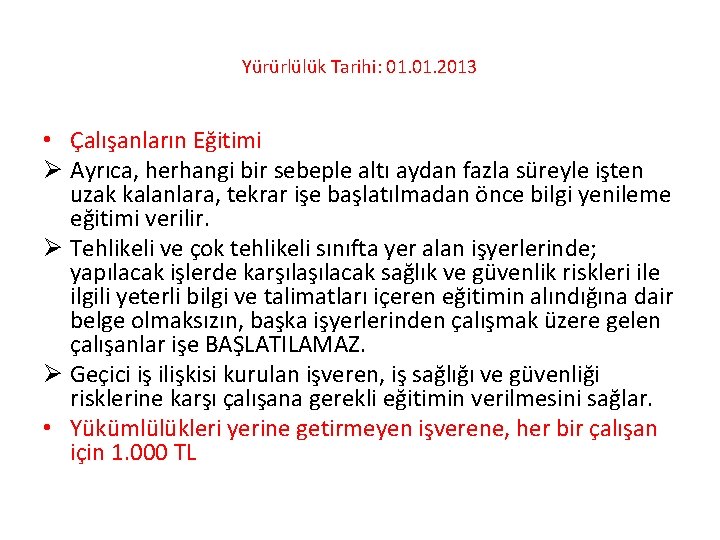 Yürürlülük Tarihi: 01.01.2013

• Çalışanların Eğitimi
➢ Ayrıca, herhangi bir sebeple altı aydan fazla süreyle işten uzak kalanlara, tekrar işe başlatılmadan önce bilgi yenileme eğitimi verilir.
➢ Tehlikeli ve çok tehlikeli sınıfta yer alan işyerlerinde; yapılacak işlerde karşılaşılacak sağlık ve güvenlik riskleri ile ilgili yeterli bilgi ve talimatları içeren eğitimin alındığına dair belge olmaksızın, başka işyerlerinden çalışmak üzere gelen çalışanlar işe BAŞLATILAMAZ.
➢ Geçici iş ilişkisi kurulan işveren, iş sağlığı ve güvenliği risklerine karşı çalışana gerekli eğitimin verilmesini sağlar.
• Yükümlülükleri yerine getirmeyen işverene, her bir çalışan için 1.000 TL